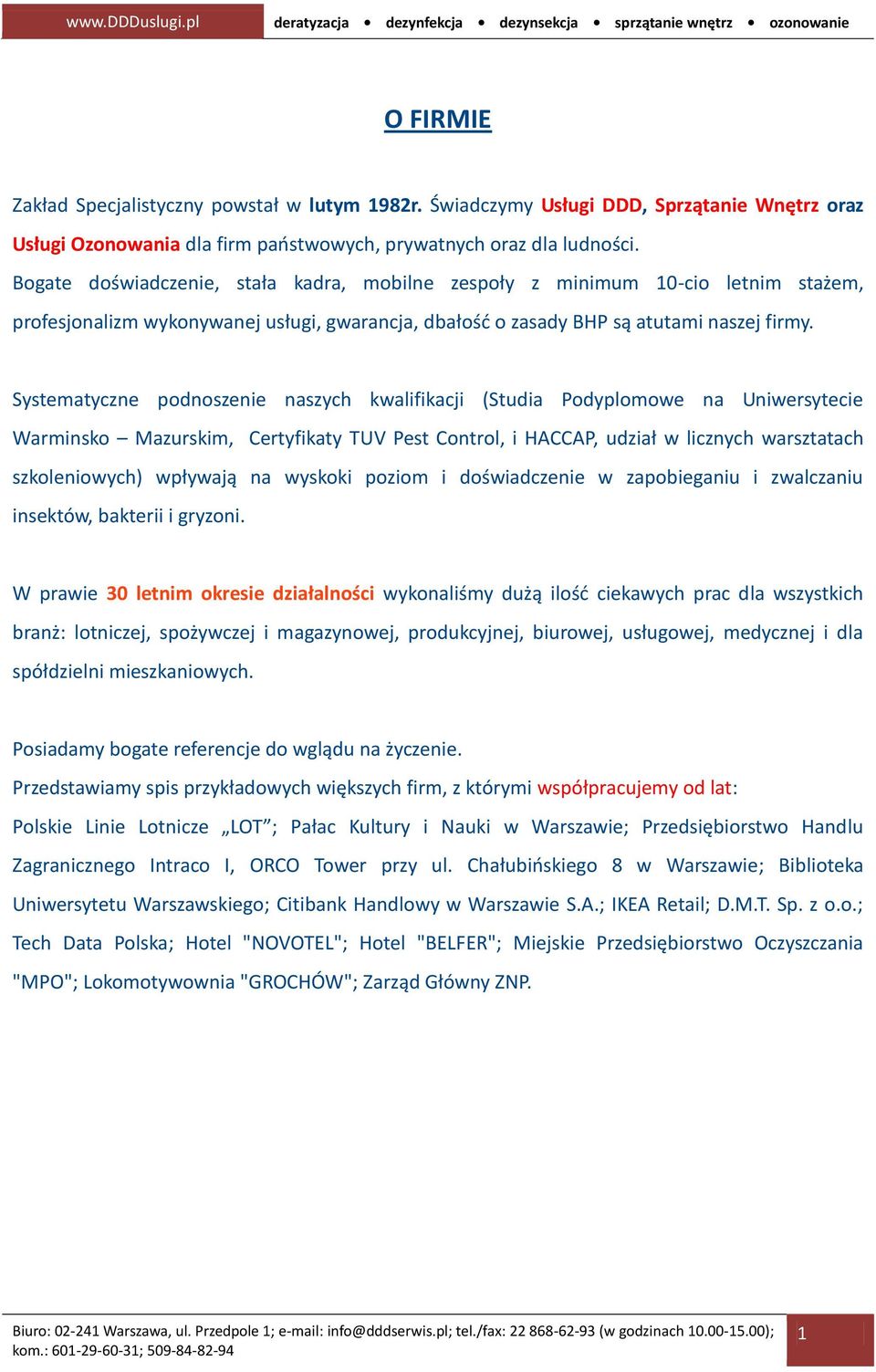 www.DDDuslugi.pl deratyzacja • dezynfekcja • dezynsekcja • sprzątanie wnętrz • ozonowanie

O FIRMIE

Zakład Specjalistyczny powstał w lutym 1982r. Świadczymy Usługi DDD, Sprzątanie Wnętrz oraz Usługi Ozonowania dla firm państwowych, prywatnych oraz dla ludności.
Bogate doświadczenie, stała kadra, mobilne zespoły z minimum 10-cio letnim stażem, profesjonalizm wykonywanej usługi, gwarancja, dbałość o zasady BHP są atutami naszej firmy.

Systematyczne podnoszenie naszych kwalifikacji (Studia Podyplomowe na Uniwersytecie Warminsko – Mazurskim, Certyfikaty TUV Pest Control, i HACCAP, udział w licznych warsztatach szkoleniowych) wpływają na wyskoki poziom i doświadczenie w zapobieganiu i zwalczaniu insektów, bakterii i gryzoni.

W prawie 30 letnim okresie działalności wykonaliśmy dużą ilość ciekawych prac dla wszystkich branż: lotniczej, spożywczej i magazynowej, produkcyjnej, biurowej, usługowej, medycznej i dla spółdzielni mieszkaniowych.

Posiadamy bogate referencje do wglądu na życzenie.
Przedstawiamy spis przykładowych większych firm, z którymi współpracujemy od lat:
Polskie Linie Lotnicze „LOT”; Pałac Kultury i Nauki w Warszawie; Przedsiębiorstwo Handlu Zagranicznego Intraco I, ORCO Tower przy ul. Chałubińskiego 8 w Warszawie; Biblioteka Uniwersytetu Warszawskiego; Citibank Handlowy w Warszawie S.A.; IKEA Retail; D.M.T. Sp. z o.o.; Tech Data Polska; Hotel "NOVOTEL"; Hotel "BELFER"; Miejskie Przedsiębiorstwo Oczyszczania "MPO"; Lokomotywownia "GROCHÓW"; Zarząd Główny ZNP.

Biuro: 02-241 Warszawa, ul. Przedpole 1; e-mail: info@dddserwis.pl; tel./fax: 22 868-62-93 (w godzinach 10.00-15.00); kom.: 601-29-60-31; 509-84-82-94
1